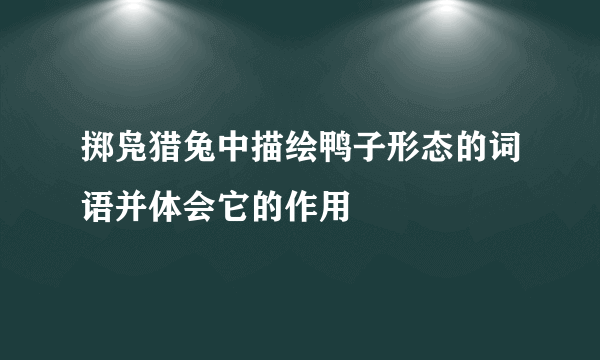 掷凫猎兔中描绘鸭子形态的词语并体会它的作用